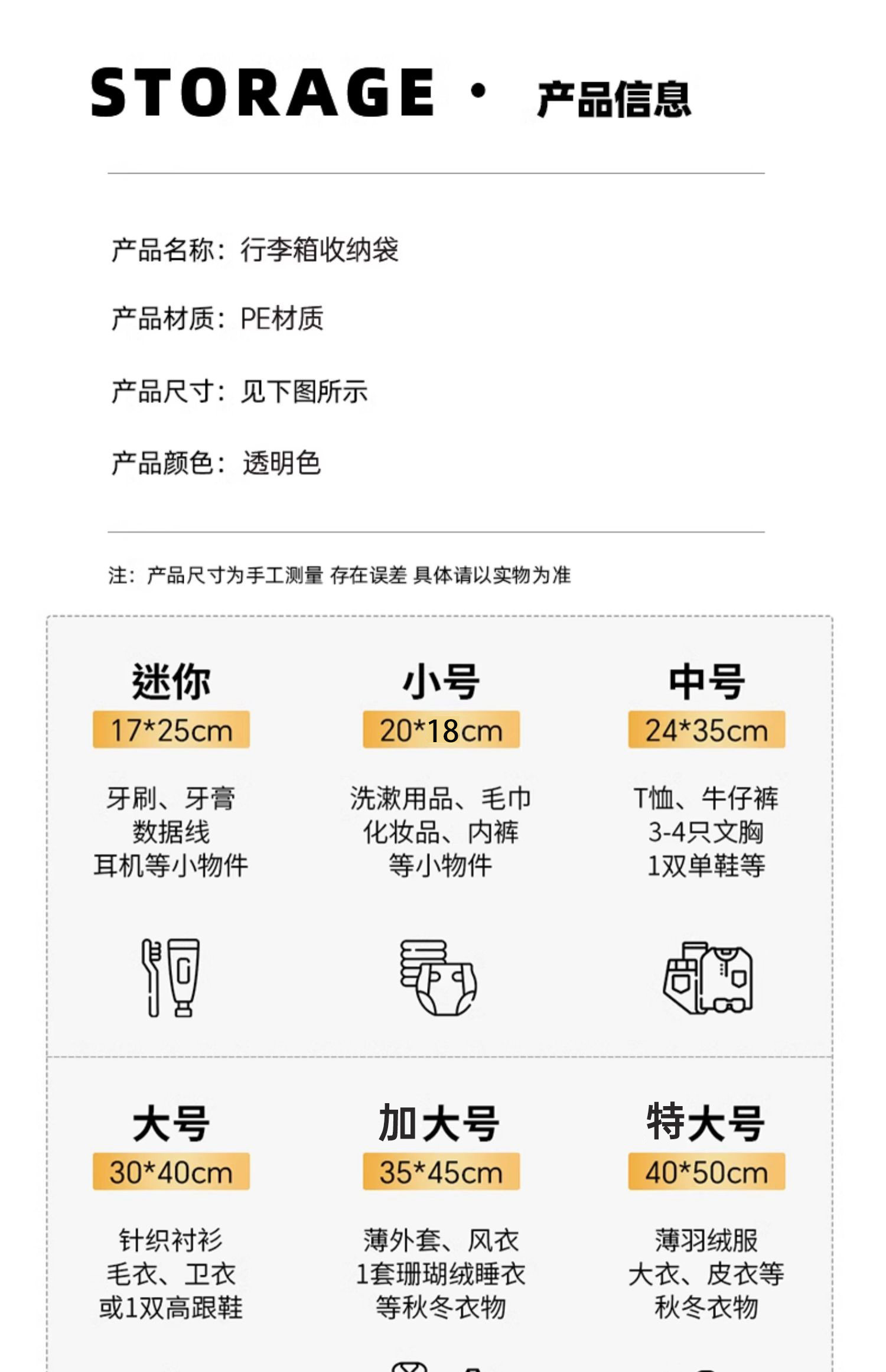 STORAGE · 产品信息

产品名称：行李箱收纳袋

产品材质：PE材质

产品尺寸：见下图所示

产品颜色：透明色

注：产品尺寸为手工测量 存在误差 具体请以实物为准

迷你
17*25cm
牙刷、牙膏
数据线
耳机等小物件

小号
20*18cm
洗漱用品、毛巾
化妆品、内裤
等小物件

中号
24*35cm
T恤、牛仔裤
3-4只文胸
1双单鞋等

大号
30*40cm
针织衬衫
毛衣、卫衣
或1双高跟鞋

加大号
35*45cm
薄外套、风衣
1套珊瑚绒睡衣
等秋冬衣物

特大号
40*50cm
薄羽绒服
大衣、皮衣等
秋冬衣物